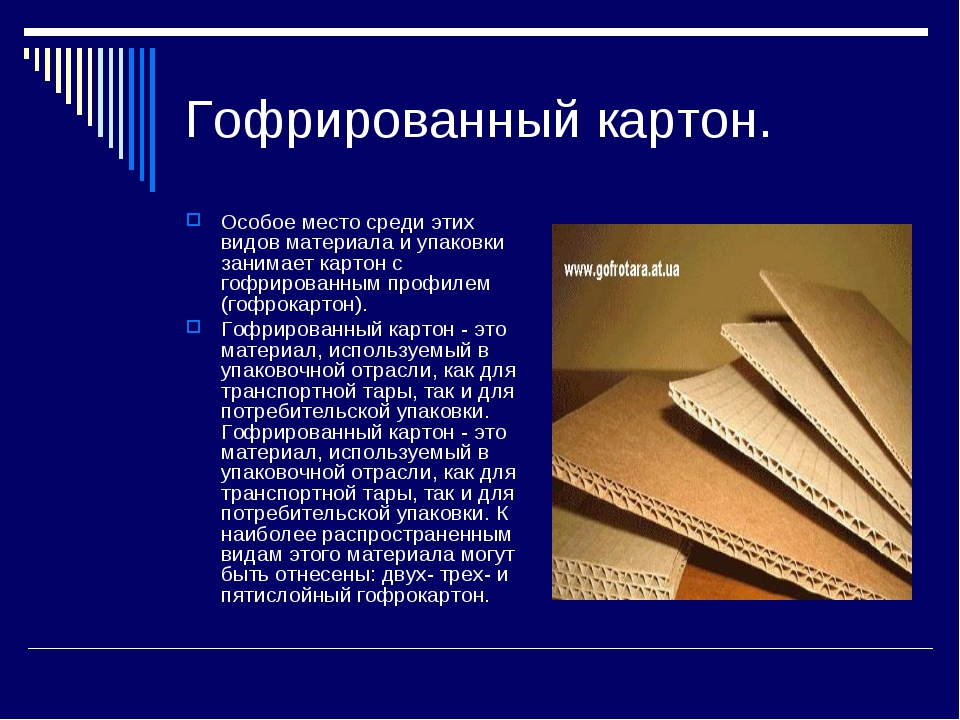 Гофрированный картон.

Особое место среди этих видов материала и упаковки занимает картон с гофрированным профилем (гофрокартон).

Гофрированный картон - это материал, используемый в упаковочной отрасли, как для транспортной тары, так и для потребительской упаковки. Гофрированный картон - это материал, используемый в упаковочной отрасли, как для транспортной тары, так и для потребительской упаковки. К наиболее распространенным видам этого материала могут быть отнесены: двух- трех- и пятислойный гофрокартон.

www.gofrotara.at.ua